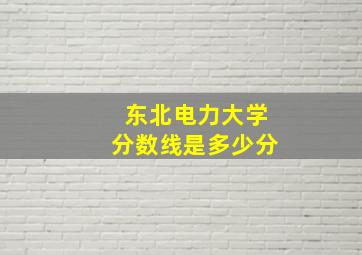 东北电力大学
分数线是多少分